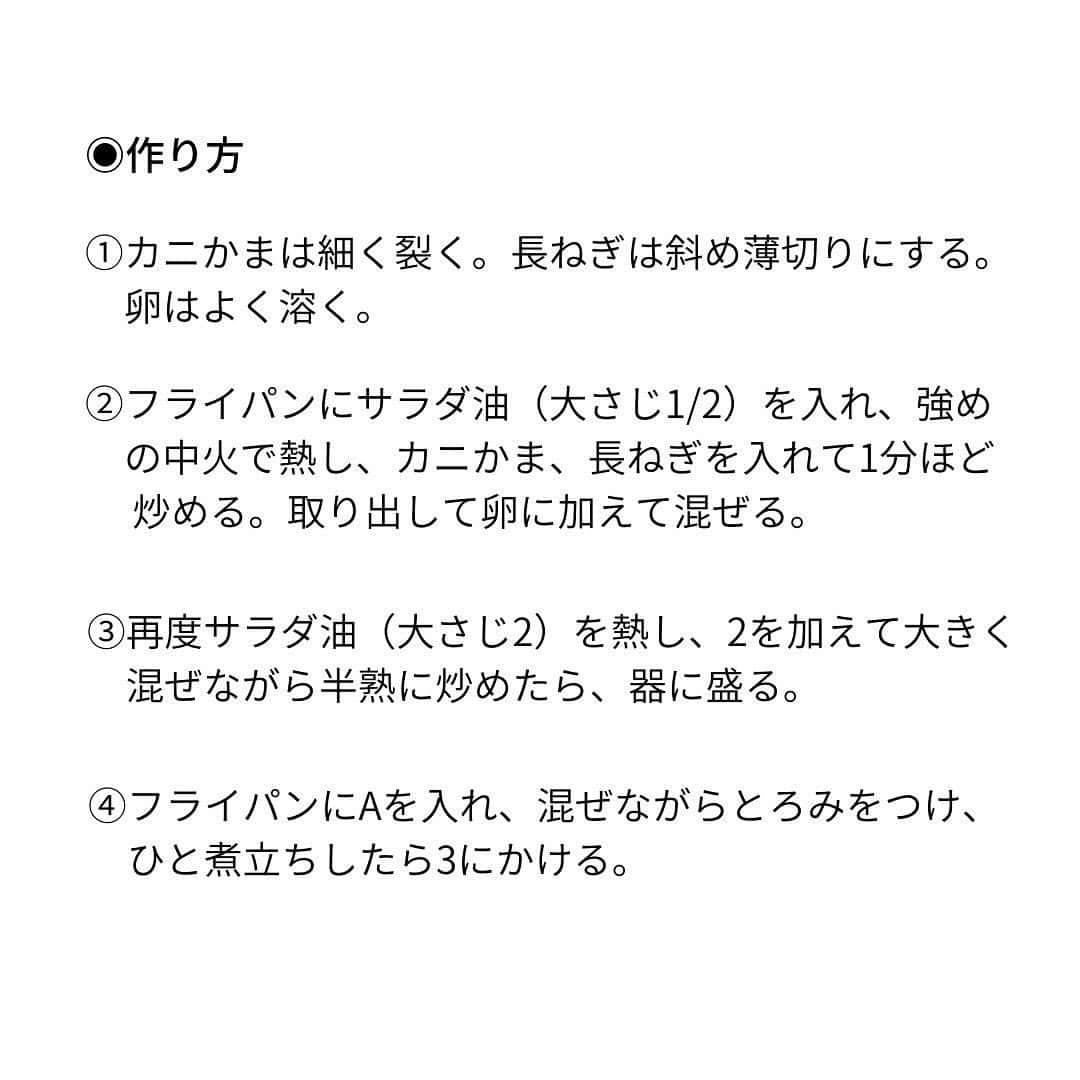 ◉作り方

①カニかまは細く裂く。長ねぎは斜め薄切りにする。卵はよく溶く。

②フライパンにサラダ油（大さじ1/2）を入れ、強めの中火で熱し、カニかま、長ねぎを入れて1分ほど炒める。取り出して卵に加えて混ぜる。

③再度サラダ油（大さじ2）を熱し、2を加えて大きく混ぜながら半熟に炒めたら、器に盛る。

④フライパンにAを入れ、混ぜながらとろみをつけ、ひと煮立ちしたら3にかける。